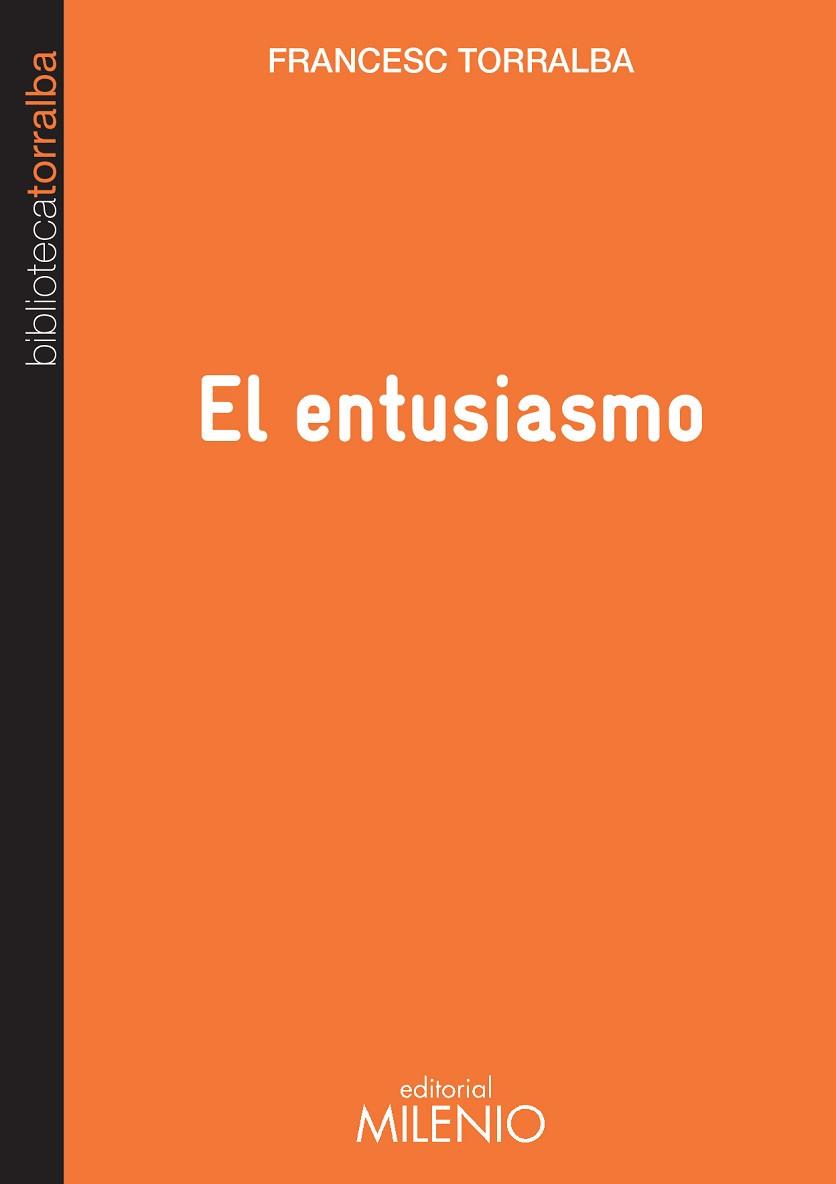 bibliotecatorralba

FRANCESC TORRALBA

El entusiasmo

editorial
MILENIO